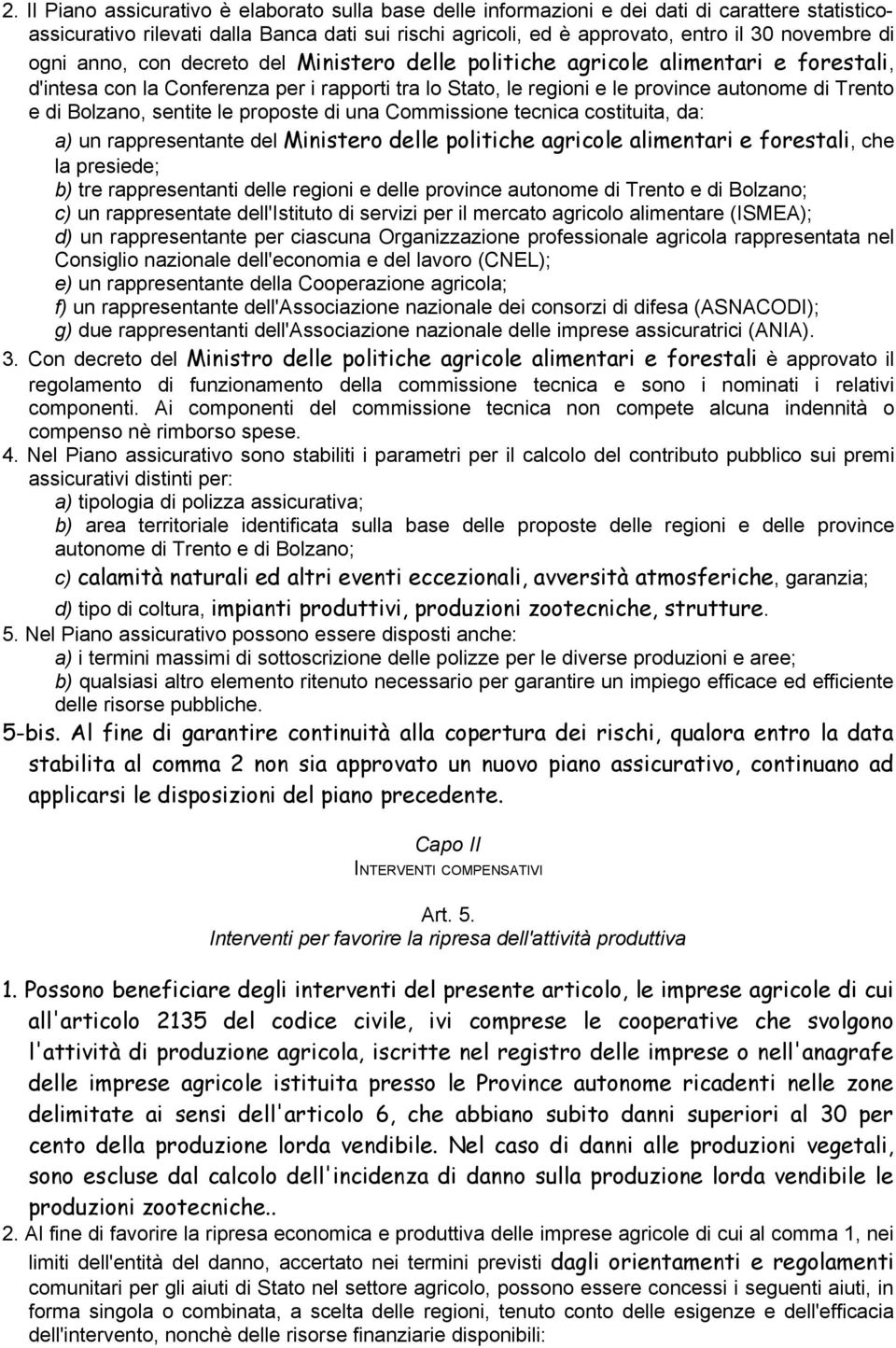 2. Il Piano assicurativo è elaborato sulla base delle informazioni e dei dati di carattere statistico-assicurativo rilevati dalla Banca dati sui rischi agricoli, ed è approvato, entro il 30 novembre di ogni anno, con decreto del Ministero delle politiche agricole alimentari e forestali, d'intesa con la Conferenza per i rapporti tra lo Stato, le regioni e le province autonome di Trento e di Bolzano, sentite le proposte di una Commissione tecnica costituita, da:
a) un rappresentante del Ministero delle politiche agricole alimentari e forestali, che la presiede;
b) tre rappresentanti delle regioni e delle province autonome di Trento e di Bolzano;
c) un rappresentate dell'Istituto di servizi per il mercato agricolo alimentare (ISMEA);
d) un rappresentante per ciascuna Organizzazione professionale agricola rappresentata nel Consiglio nazionale dell'economia e del lavoro (CNEL);
e) un rappresentante della Cooperazione agricola;
f) un rappresentante dell'Associazione nazionale dei consorzi di difesa (ASNACODI);
g) due rappresentanti dell'Associazione nazionale delle imprese assicuratrici (ANIA).
3. Con decreto del Ministro delle politiche agricole alimentari e forestali è approvato il regolamento di funzionamento della commissione tecnica e sono i nominati i relativi componenti. Ai componenti del commissione tecnica non compete alcuna indennità o compenso nè rimborso spese.
4. Nel Piano assicurativo sono stabiliti i parametri per il calcolo del contributo pubblico sui premi assicurativi distinti per:
a) tipologia di polizza assicurativa;
b) area territoriale identificata sulla base delle proposte delle regioni e delle province autonome di Trento e di Bolzano;
c) calamità naturali ed altri eventi eccezionali, avversità atmosferiche, garanzia;
d) tipo di coltura, impianti produttivi, produzioni zootecniche, strutture.
5. Nel Piano assicurativo possono essere disposti anche:
a) i termini massimi di sottoscrizione delle polizze per le diverse produzioni e aree;
b) qualsiasi altro elemento ritenuto necessario per garantire un impiego efficace ed efficiente delle risorse pubbliche.
5-bis. Al fine di garantire continuità alla copertura dei rischi, qualora entro la data stabilita al comma 2 non sia approvato un nuovo piano assicurativo, continuano ad applicarsi le disposizioni del piano precedente.

Capo II
INTERVENTI COMPENSATIVI

Art. 5.
Interventi per favorire la ripresa dell'attività produttiva

1. Possono beneficiare degli interventi del presente articolo, le imprese agricole di cui all'articolo 2135 del codice civile, ivi comprese le cooperative che svolgono l'attività di produzione agricola, iscritte nel registro delle imprese o nell'anagrafe delle imprese agricole istituita presso le Province autonome ricadenti nelle zone delimitate ai sensi dell'articolo 6, che abbiano subito danni superiori al 30 per cento della produzione lorda vendibile. Nel caso di danni alle produzioni vegetali, sono escluse dal calcolo dell'incidenza di danno sulla produzione lorda vendibile le produzioni zootecniche..
2. Al fine di favorire la ripresa economica e produttiva delle imprese agricole di cui al comma 1, nei limiti dell'entità del danno, accertato nei termini previsti dagli orientamenti e regolamenti comunitari per gli aiuti di Stato nel settore agricolo, possono essere concessi i seguenti aiuti, in forma singola o combinata, a scelta delle regioni, tenuto conto delle esigenze e dell'efficacia dell'intervento, nonchè delle risorse finanziarie disponibili: